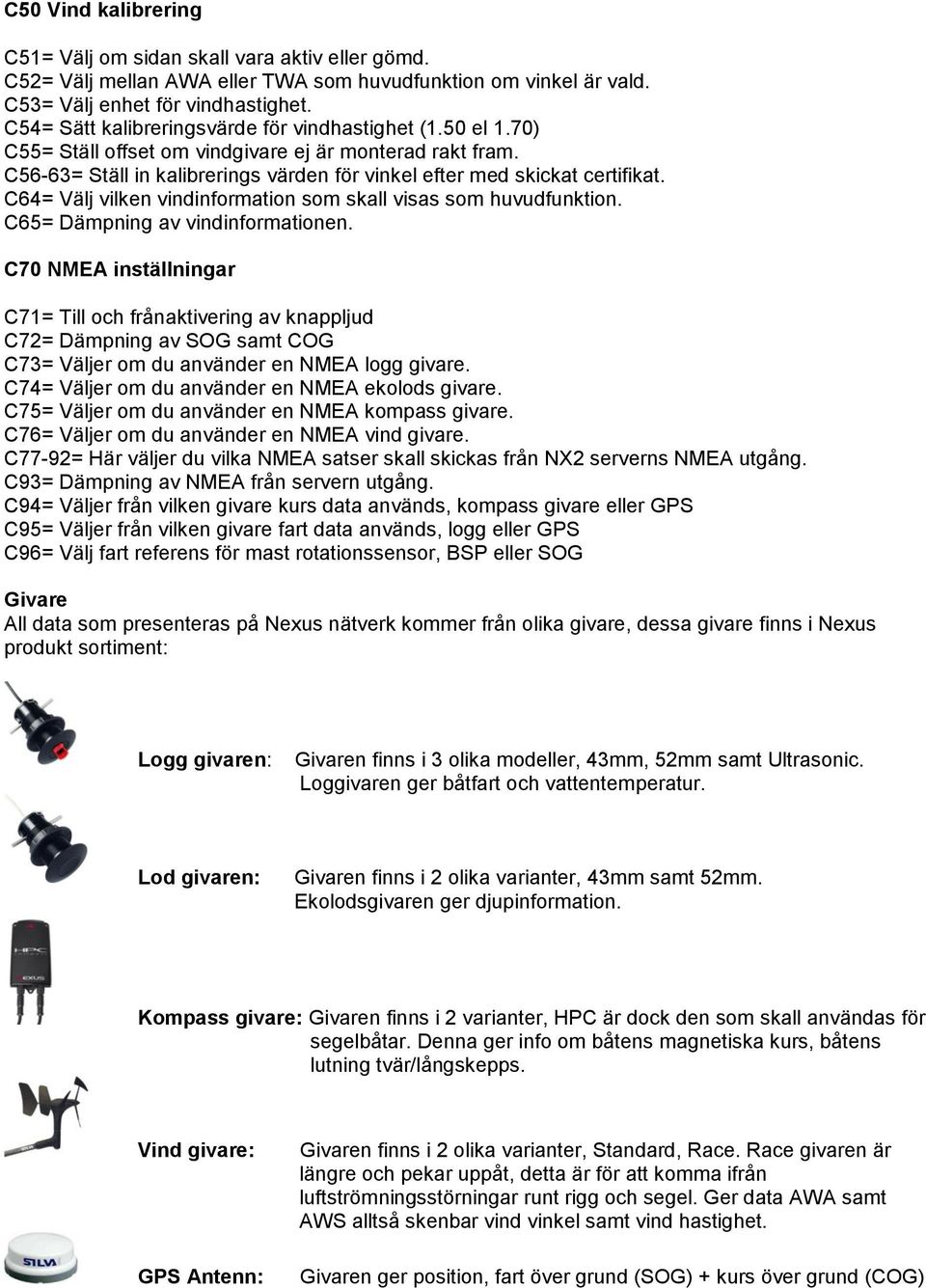 C50 Vind kalibrering

C51= Välj om sidan skall vara aktiv eller gömd.
C52= Välj mellan AWA eller TWA som huvudfunktion om vinkel är vald.
C53= Välj enhet för vindhastighet.
C54= Sätt kalibreringsvärde för vindhastighet (1.50 el 1.70)
C55= Ställ offset om vindgivare ej är monterad rakt fram.
C56-63= Ställ in kalibrerings värden för vinkel efter med skickat certifikat.
C64= Välj vilken vindinformation som skall visas som huvudfunktion.
C65= Dämpning av vindinformationen.

C70 NMEA inställningar

C71= Till och frånaktivering av knappljud
C72= Dämpning av SOG samt COG
C73= Väljer om du använder en NMEA logg givare.
C74= Väljer om du använder en NMEA ekolods givare.
C75= Väljer om du använder en NMEA kompass givare.
C76= Väljer om du använder en NMEA vind givare.
C77-92= Här väljer du vilka NMEA satser skall skickas från NX2 serverns NMEA utgång.
C93= Dämpning av NMEA från servern utgång.
C94= Väljer från vilken givare kurs data används, kompass givare eller GPS
C95= Väljer från vilken givare fart data används, logg eller GPS
C96= Välj fart referens för mast rotationssensor, BSP eller SOG

Givare
All data som presenteras på Nexus nätverk kommer från olika givare, dessa givare finns i Nexus produkt sortiment:

Logg givaren: Givaren finns i 3 olika modeller, 43mm, 52mm samt Ultrasonic. Loggivaren ger båtfart och vattentemperatur.

Lod givaren: Givaren finns i 2 olika varianter, 43mm samt 52mm. Ekolodsgivaren ger djupinformation.

HPC
NEXUS

Kompass givare: Givaren finns i 2 varianter, HPC är dock den som skall användas för segelbåtar. Denna ger info om båtens magnetiska kurs, båtens lutning tvär/långskepps.

Vind givare: Givaren finns i 2 olika varianter, Standard, Race. Race givaren är längre och pekar uppåt, detta är för att komma ifrån luftströmningsstörningar runt rigg och segel. Ger data AWA samt AWS alltså skenbar vind vinkel samt vind hastighet.

SILVA

GPS Antenn: Givaren ger position, fart över grund (SOG) + kurs över grund (COG)